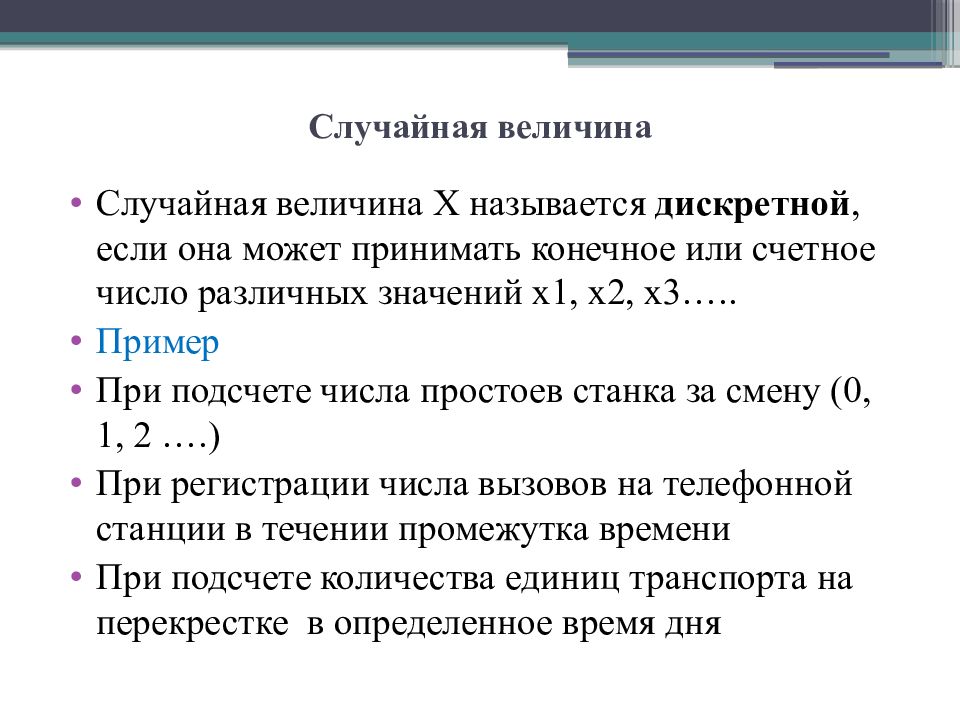 Случайная величина

• Случайная величина X называется **дискретной**, если она может принимать конечное или счетное число различных значений x1, x2, x3…..
• Пример
• При подсчете числа простоев станка за смену (0, 1, 2 ….)
• При регистрации числа вызовов на телефонной станции в течении промежутка времени
• При подсчете количества единиц транспорта на перекрестке в определенное время дня